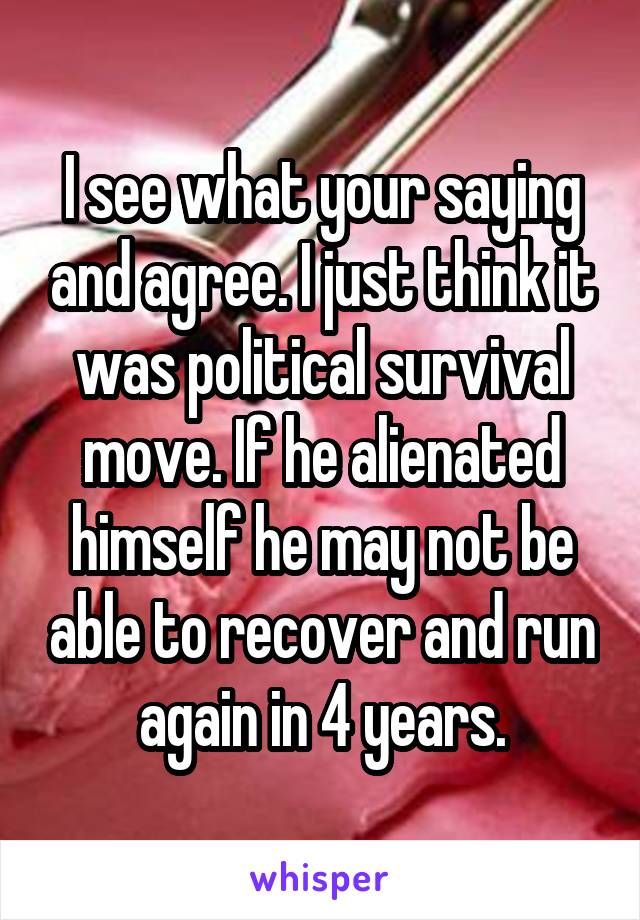 I see what your saying and agree. I just think it was political survival move. If he alienated himself he may not be able to recover and run again in 4 years.

whisper